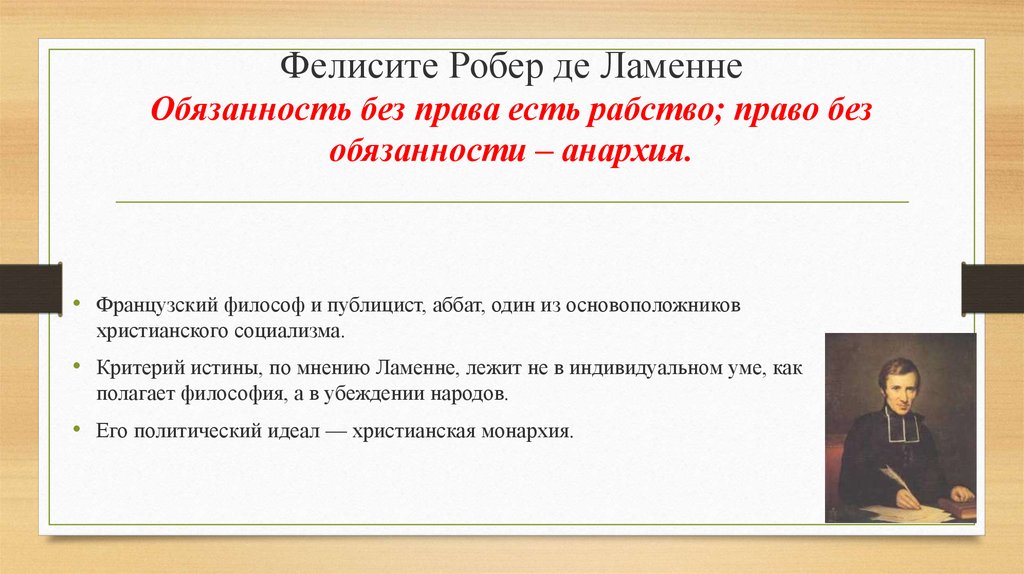 Фелисите Робер де Ламенне
Обязанность без права есть рабство; право без обязанности – анархия.

• Французский философ и публицист, аббат, один из основоположников христианского социализма.
• Критерий истины, по мнению Ламенне, лежит не в индивидуальном уме, как полагает философия, а в убеждении народов.
• Его политический идеал — христианская монархия.